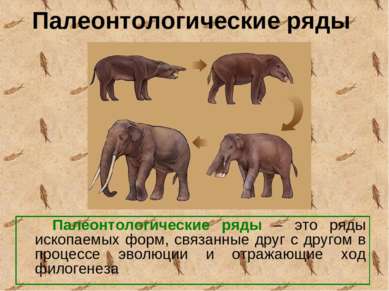 Палеонтологические ряды

Палеонтологические ряды – это ряды ископаемых форм, связанные друг с другом в процессе эволюции и отражающие ход филогенеза